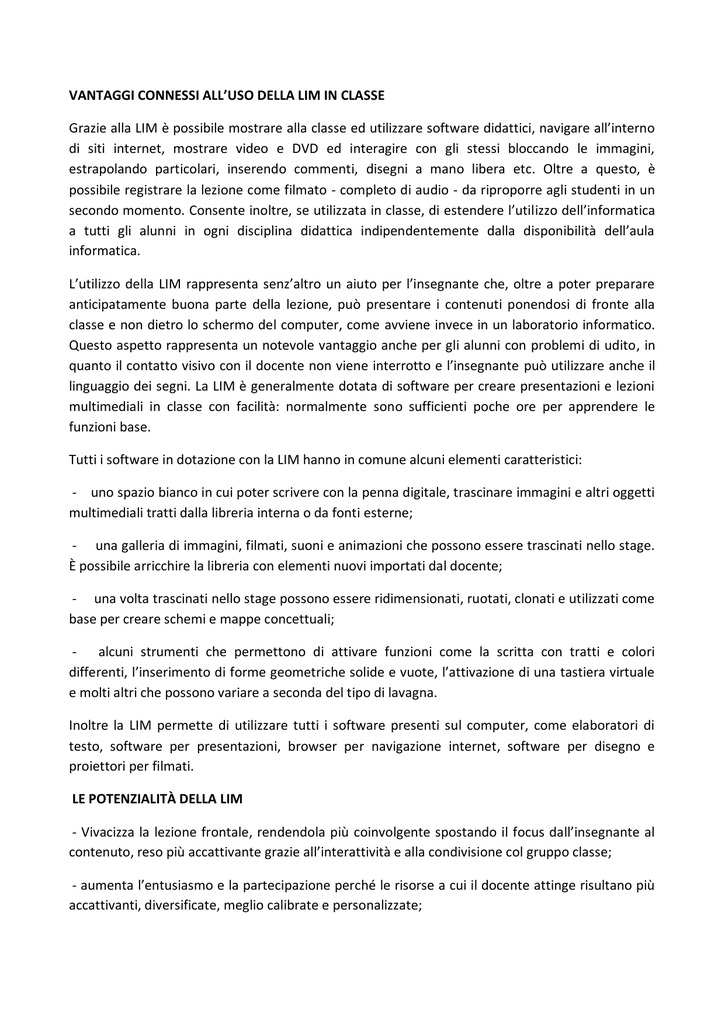 VANTAGGI CONNESSI ALL'USO DELLA LIM IN CLASSE

Grazie alla LIM è possibile mostrare alla classe ed utilizzare software didattici, navigare all'interno di siti internet, mostrare video e DVD ed interagire con gli stessi bloccando le immagini, estrapolando particolari, inserendo commenti, disegni a mano libera etc. Oltre a questo, è possibile registrare la lezione come filmato - completo di audio - da riproporre agli studenti in un secondo momento. Consente inoltre, se utilizzata in classe, di estendere l'utilizzo dell'informatica a tutti gli alunni in ogni disciplina didattica indipendentemente dalla disponibilità dell'aula informatica.

L'utilizzo della LIM rappresenta senz'altro un aiuto per l'insegnante che, oltre a poter preparare anticipatamente buona parte della lezione, può presentare i contenuti ponendosi di fronte alla classe e non dietro lo schermo del computer, come avviene invece in un laboratorio informatico. Questo aspetto rappresenta un notevole vantaggio anche per gli alunni con problemi di udito, in quanto il contatto visivo con il docente non viene interrotto e l'insegnante può utilizzare anche il linguaggio dei segni. La LIM è generalmente dotata di software per creare presentazioni e lezioni multimediali in classe con facilità: normalmente sono sufficienti poche ore per apprendere le funzioni base.

Tutti i software in dotazione con la LIM hanno in comune alcuni elementi caratteristici:

- uno spazio bianco in cui poter scrivere con la penna digitale, trascinare immagini e altri oggetti multimediali tratti dalla libreria interna o da fonti esterne;

- una galleria di immagini, filmati, suoni e animazioni che possono essere trascinati nello stage. È possibile arricchire la libreria con elementi nuovi importati dal docente;

- una volta trascinati nello stage possono essere ridimensionati, ruotati, clonati e utilizzati come base per creare schemi e mappe concettuali;

- alcuni strumenti che permettono di attivare funzioni come la scritta con tratti e colori differenti, l'inserimento di forme geometriche solide e vuote, l'attivazione di una tastiera virtuale e molti altri che possono variare a seconda del tipo di lavagna.

Inoltre la LIM permette di utilizzare tutti i software presenti sul computer, come elaboratori di testo, software per presentazioni, browser per navigazione internet, software per disegno e proiettori per filmati.

LE POTENZIALITÀ DELLA LIM

- Vivacizza la lezione frontale, rendendola più coinvolgente spostando il focus dall'insegnante al contenuto, reso più accattivante grazie all'interattività e alla condivisione col gruppo classe;

- aumenta l'entusiasmo e la partecipazione perché le risorse a cui il docente attinge risultano più accattivanti, diversificate, meglio calibrate e personalizzate;